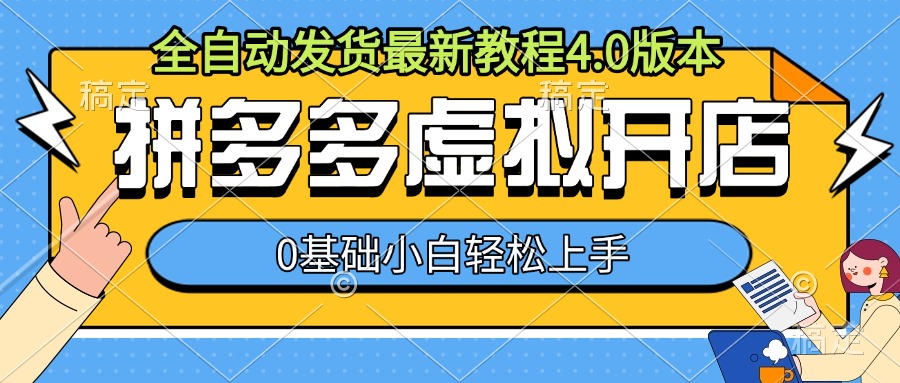 全自动发货最新教程4.0版本

稿定 稿定

拼多多虚拟开店

0基础小白轻松上手

稿定